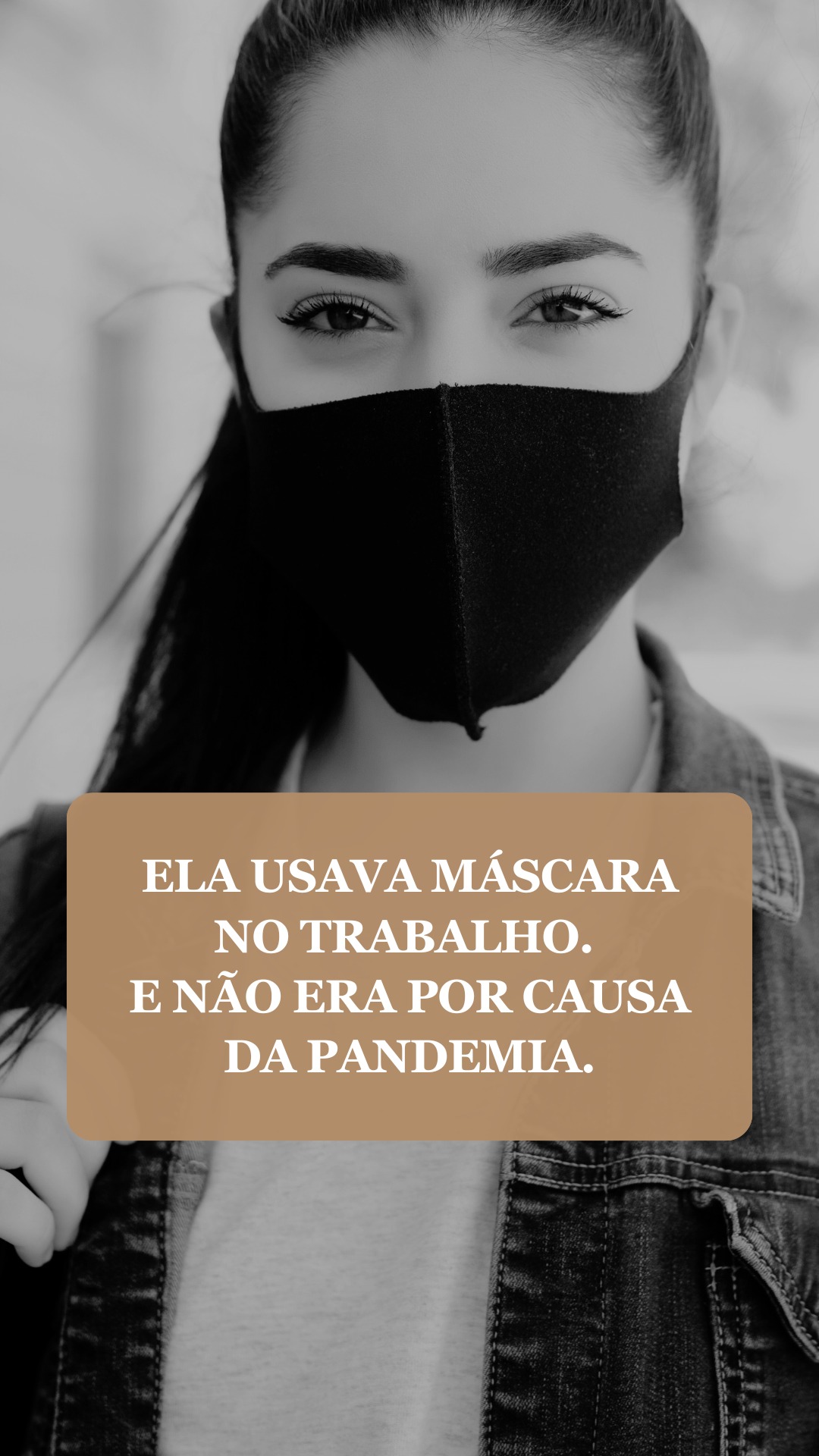 ELA USAVA MÁSCARA NO TRABALHO.
E NÃO ERA POR CAUSA DA PANDEMIA.